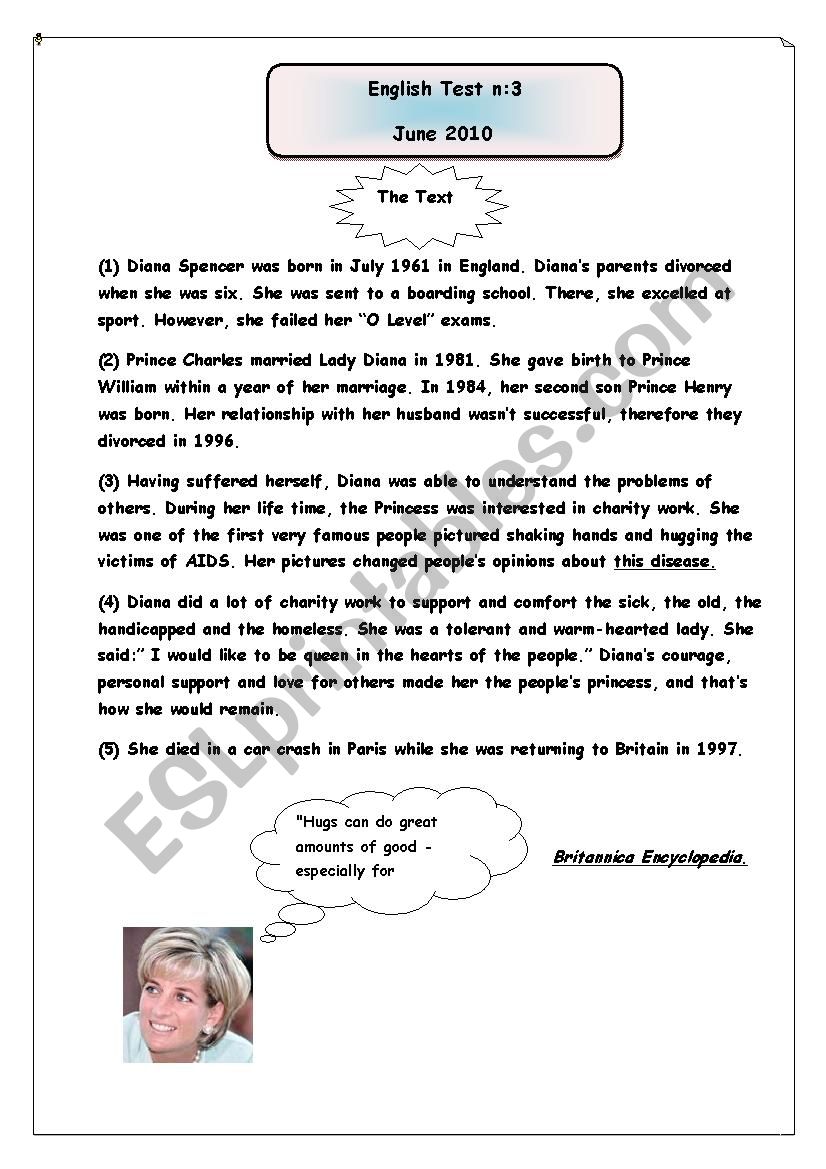 English Test n:3

June 2010

The Text

(1) Diana Spencer was born in July 1961 in England. Diana's parents divorced when she was six. She was sent to a boarding school. There, she excelled at sport. However, she failed her "O Level" exams.

(2) Prince Charles married Lady Diana in 1981. She gave birth to Prince William within a year of her marriage. In 1984, her second son Prince Henry was born. Her relationship with her husband wasn't successful, therefore they divorced in 1996.

(3) Having suffered herself, Diana was able to understand the problems of others. During her life time, the Princess was interested in charity work. She was one of the first very famous people pictured shaking hands and hugging the victims of AIDS. Her pictures changed people's opinions about this disease.

(4) Diana did a lot of charity work to support and comfort the sick, the old, the handicapped and the homeless. She was a tolerant and warm-hearted lady. She said:" I would like to be queen in the hearts of the people." Diana's courage, personal support and love for others made her the people's princess, and that's how she would remain.

(5) She died in a car crash in Paris while she was returning to Britain in 1997.

"Hugs can do great amounts of good - especially for

Britannica Encyclopedia.

ESLprintables.com